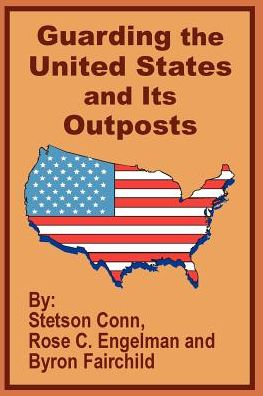 Guarding the United States and Its Outposts

By:
Stetson Conn,
Rose C. Engelman and
Byron Fairchild